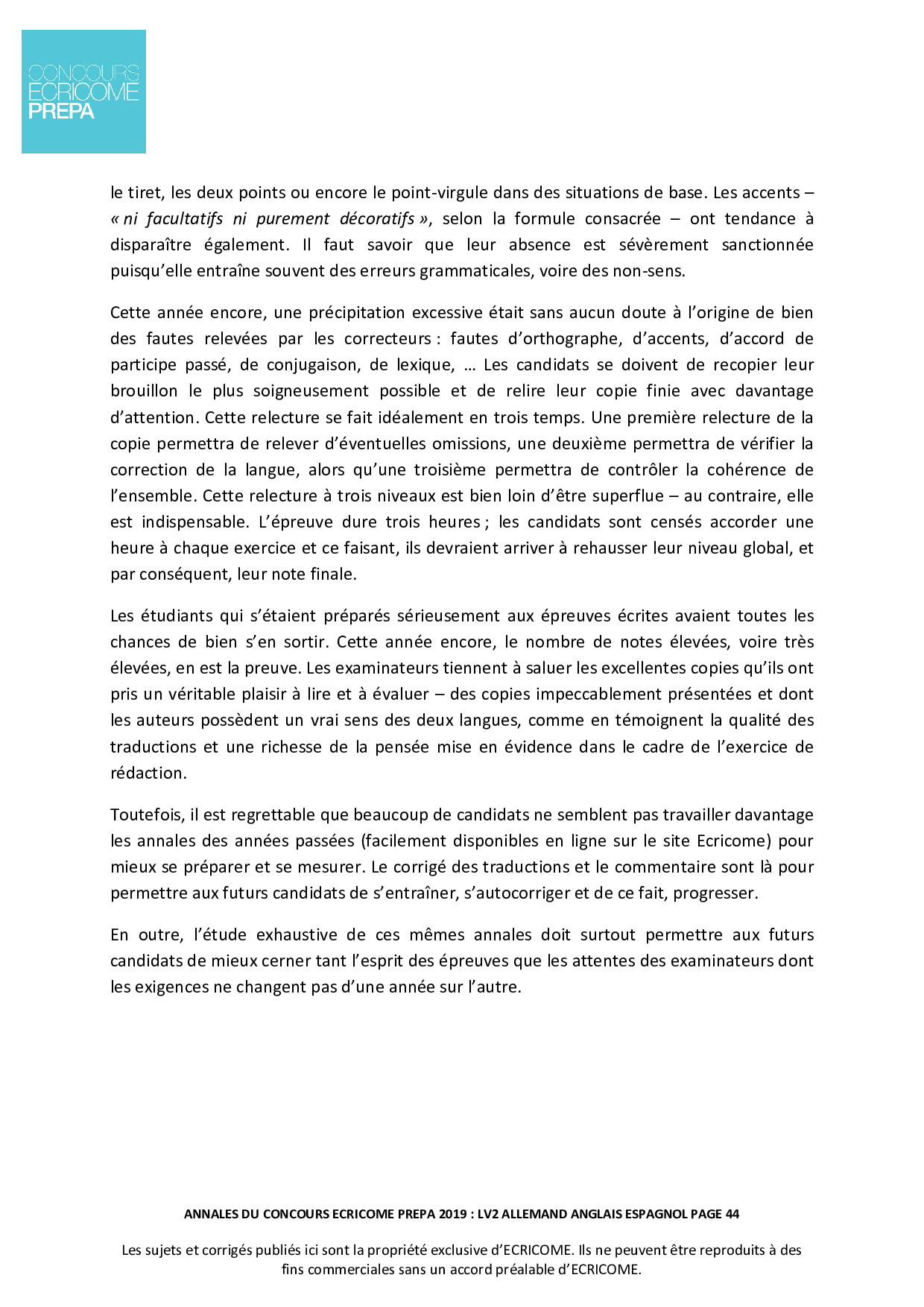 CONCOURS
ECRICOME
PREPA

le tiret, les deux points ou encore le point-virgule dans des situations de base. Les accents – « ni facultatifs ni purement décoratifs », selon la formule consacrée – ont tendance à disparaître également. Il faut savoir que leur absence est sévèrement sanctionnée puisqu'elle entraîne souvent des erreurs grammaticales, voire des non-sens.

Cette année encore, une précipitation excessive était sans aucun doute à l'origine de bien des fautes relevées par les correcteurs : fautes d'orthographe, d'accents, d'accord de participe passé, de conjugaison, de lexique, … Les candidats se doivent de recopier leur brouillon le plus soigneusement possible et de relire leur copie finie avec davantage d'attention. Cette relecture se fait idéalement en trois temps. Une première relecture de la copie permettra de relever d'éventuelles omissions, une deuxième permettra de vérifier la correction de la langue, alors qu'une troisième permettra de contrôler la cohérence de l'ensemble. Cette relecture à trois niveaux est bien loin d'être superflue – au contraire, elle est indispensable. L'épreuve dure trois heures ; les candidats sont censés accorder une heure à chaque exercice et ce faisant, ils devraient arriver à rehausser leur niveau global, et par conséquent, leur note finale.

Les étudiants qui s'étaient préparés sérieusement aux épreuves écrites avaient toutes les chances de bien s'en sortir. Cette année encore, le nombre de notes élevées, voire très élevées, en est la preuve. Les examinateurs tiennent à saluer les excellentes copies qu'ils ont pris un véritable plaisir à lire et à évaluer – des copies impeccablement présentées et dont les auteurs possèdent un vrai sens des deux langues, comme en témoignent la qualité des traductions et une richesse de la pensée mise en évidence dans le cadre de l'exercice de rédaction.

Toutefois, il est regrettable que beaucoup de candidats ne semblent pas travailler davantage les annales des années passées (facilement disponibles en ligne sur le site Ecricome) pour mieux se préparer et se mesurer. Le corrigé des traductions et le commentaire sont là pour permettre aux futurs candidats de s'entraîner, s'autocorriger et de ce fait, progresser.

En outre, l'étude exhaustive de ces mêmes annales doit surtout permettre aux futurs candidats de mieux cerner tant l'esprit des épreuves que les attentes des examinateurs dont les exigences ne changent pas d'une année sur l'autre.

ANNALES DU CONCOURS ECRICOME PREPA 2019 : LV2 ALLEMAND ANGLAIS ESPAGNOL PAGE 44

Les sujets et corrigés publiés ici sont la propriété exclusive d'ECRICOME. Ils ne peuvent être reproduits à des fins commerciales sans un accord préalable d'ECRICOME.